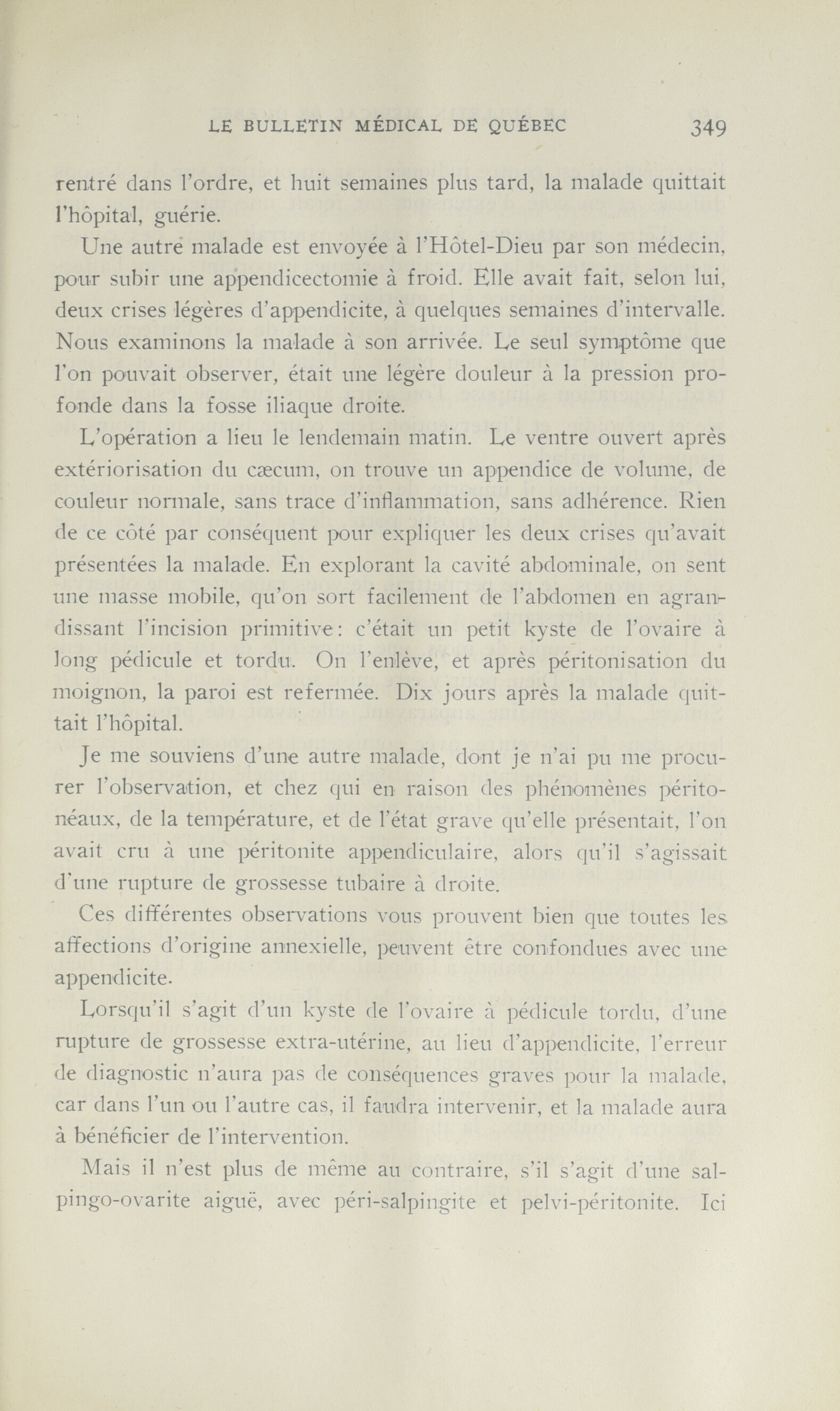 LE BULLETIN MÉDICAL DE QUÉBEC 349

rentré dans l'ordre, et huit semaines plus tard, la malade quittait l'hôpital, guérie.

Une autre malade est envoyée à l'Hôtel-Dieu par son médecin, pour subir une appendicectomie à froid. Elle avait fait, selon lui, deux crises légères d'appendicite, à quelques semaines d'intervalle. Nous examinons la malade à son arrivée. Le seul symptôme que l'on pouvait observer, était une légère douleur à la pression profonde dans la fosse iliaque droite.

L'opération a lieu le lendemain matin. Le ventre ouvert après extériorisation du cæcum, on trouve un appendice de volume, de couleur normale, sans trace d'inflammation, sans adhérence. Rien de ce côté par conséquent pour expliquer les deux crises qu'avait présentées la malade. En explorant la cavité abdominale, on sent une masse mobile, qu'on sort facilement de l'abdomen en agrandissant l'incision primitive: c'était un petit kyste de l'ovaire à long pédicule et tordu. On l'enlève, et après péritonisation du moignon, la paroi est refermée. Dix jours après la malade quittait l'hôpital.

Je me souviens d'une autre malade, dont je n'ai pu me procurer l'observation, et chez qui en raison des phénomènes péritonéaux, de la température, et de l'état grave qu'elle présentait, l'on avait cru à une péritonite appendiculaire, alors qu'il s'agissait d'une rupture de grossesse tubaire à droite.

Ces différentes observations vous prouvent bien que toutes les affections d'origine annexielle, peuvent être confondues avec une appendicite.

Lorsqu'il s'agit d'un kyste de l'ovaire à pédicule tordu, d'une rupture de grossesse extra-utérine, au lieu d'appendicite, l'erreur de diagnostic n'aura pas de conséquences graves pour la malade, car dans l'un ou l'autre cas, il faudra intervenir, et la malade aura à bénéficier de l'intervention.

Mais il n'est plus de même au contraire, s'il s'agit d'une salpingo-ovarite aiguë, avec péri-salpingite et pelvi-péritonite. Ici